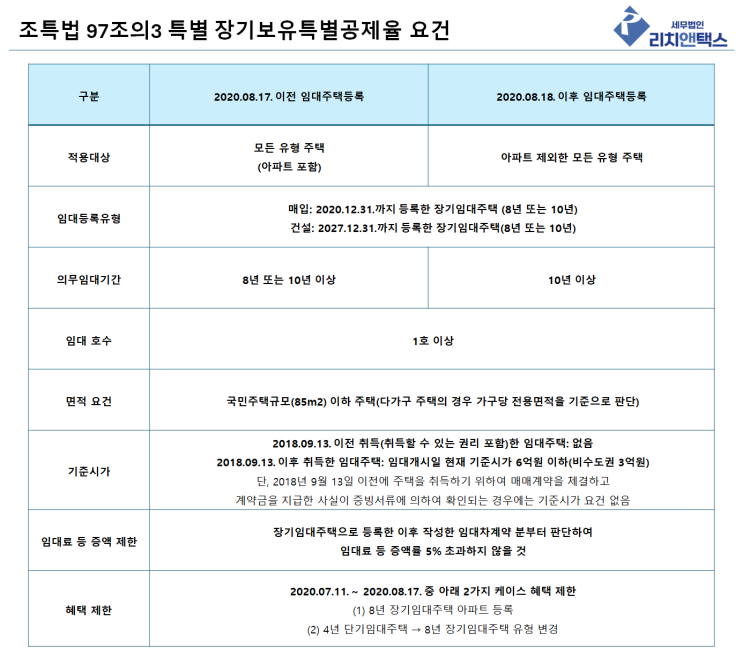 조특법 97조의3 특별 장기보유특별공제율 요건

세무법인
리치앤택스

| 구분 | 2020.08.17. 이전 임대주택등록 | 2020.08.18. 이후 임대주택등록 |
|---|---|---|
| 적용대상 | 모든 유형 주택 (아파트 포함) | 아파트 제외한 모든 유형 주택 |
| 임대등록유형 | 매입: 2020.12.31.까지 등록한 장기임대주택 (8년 또는 10년) 건설: 2027.12.31.까지 등록한 장기임대주택(8년 또는 10년) | |
| 의무임대기간 | 8년 또는 10년 이상 | 10년 이상 |
| 임대 호수 | 1호 이상 | |
| 면적 요건 | 국민주택규모(85m2) 이하 주택(다가구 주택의 경우 가구당 전용면적을 기준으로 판단) | |
| 기준시가 | 2018.09.13. 이전 취득(취득할 수 있는 권리 포함)한 임대주택: 없음 2018.09.13. 이후 취득한 임대주택: 임대개시일 현재 기준시가 6억원 이하(비수도권 3억원) 단, 2018년 9월 13일 이전에 주택을 취득하기 위하여 매매계약을 체결하고 계약금을 지급한 사실이 증빙서류에 의하여 확인되는 경우에는 기준시가 요건 없음 | |
| 임대료 등 증액 제한 | 장기임대주택으로 등록한 이후 작성한 임대차계약 분부터 판단하여 임대료 등 증액률 5% 초과하지 않을 것 | |
| 혜택 제한 | 2020.07.11. ~ 2020.08.17. 중 아래 2가지 케이스 혜택 제한 (1) 8년 장기임대주택 아파트 등록 (2) 4년 단기임대주택 → 8년 장기임대주택 유형 변경 | |